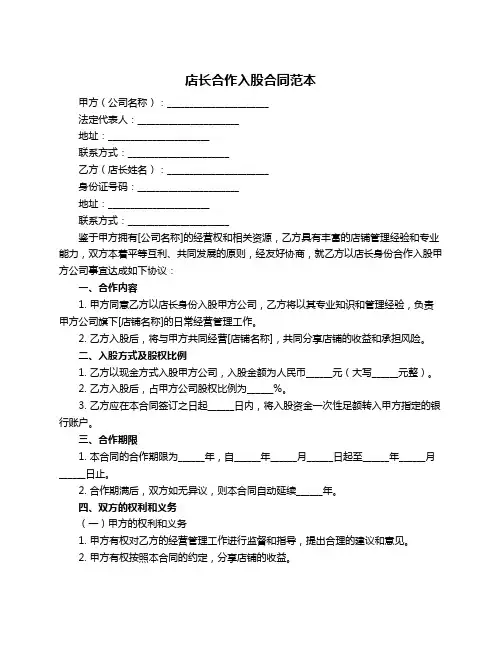 店长合作入股合同范本

甲方（公司名称）：____________________

法定代表人：____________________

地址：____________________

联系方式：____________________

乙方（店长姓名）：____________________

身份证号码：____________________

地址：____________________

联系方式：____________________

鉴于甲方拥有[公司名称]的经营权和相关资源，乙方具有丰富的店铺管理经验和专业能力，双方本着平等互利、共同发展的原则，经友好协商，就乙方以店长身份合作入股甲方公司事宜达成如下协议：

一、合作内容

1. 甲方同意乙方以店长身份入股甲方公司，乙方将以其专业知识和管理经验，负责甲方公司旗下[店铺名称]的日常经营管理工作。

2. 乙方入股后，将与甲方共同经营[店铺名称]，共同分享店铺的收益和承担风险。

二、入股方式及股权比例

1. 乙方以现金方式入股甲方公司，入股金额为人民币_____元（大写_____元整）。

2. 乙方入股后，占甲方公司股权比例为_____%。

3. 乙方应在本合同签订之日起_____日内，将入股资金一次性足额转入甲方指定的银行账户。

三、合作期限

1. 本合同的合作期限为_____年，自_____年_____月_____日起至_____年_____月_____日止。

2. 合作期满后，双方如无异议，则本合同自动延续_____年。

四、双方的权利和义务

（一）甲方的权利和义务

1. 甲方有权对乙方的经营管理工作进行监督和指导，提出合理的建议和意见。

2. 甲方有权按照本合同的约定，分享店铺的收益。